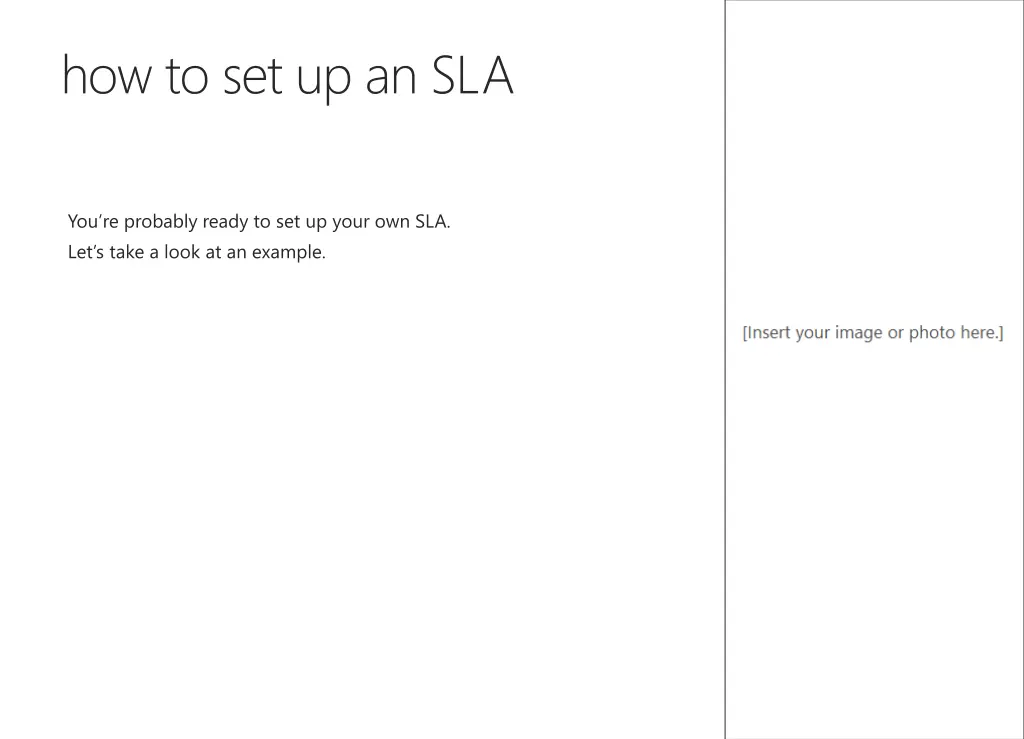 how to set up an SLA

You’re probably ready to set up your own SLA.
Let’s take a look at an example.

[Insert your image or photo here.]